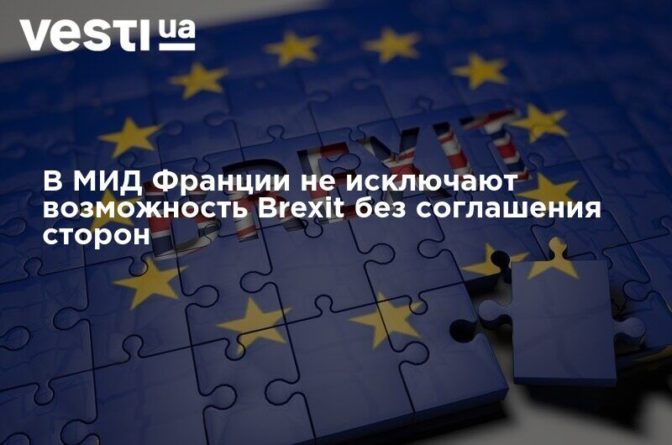 vesti ua

BREXIT

В МИД Франции не исключают возможность Brexit без соглашения сторон